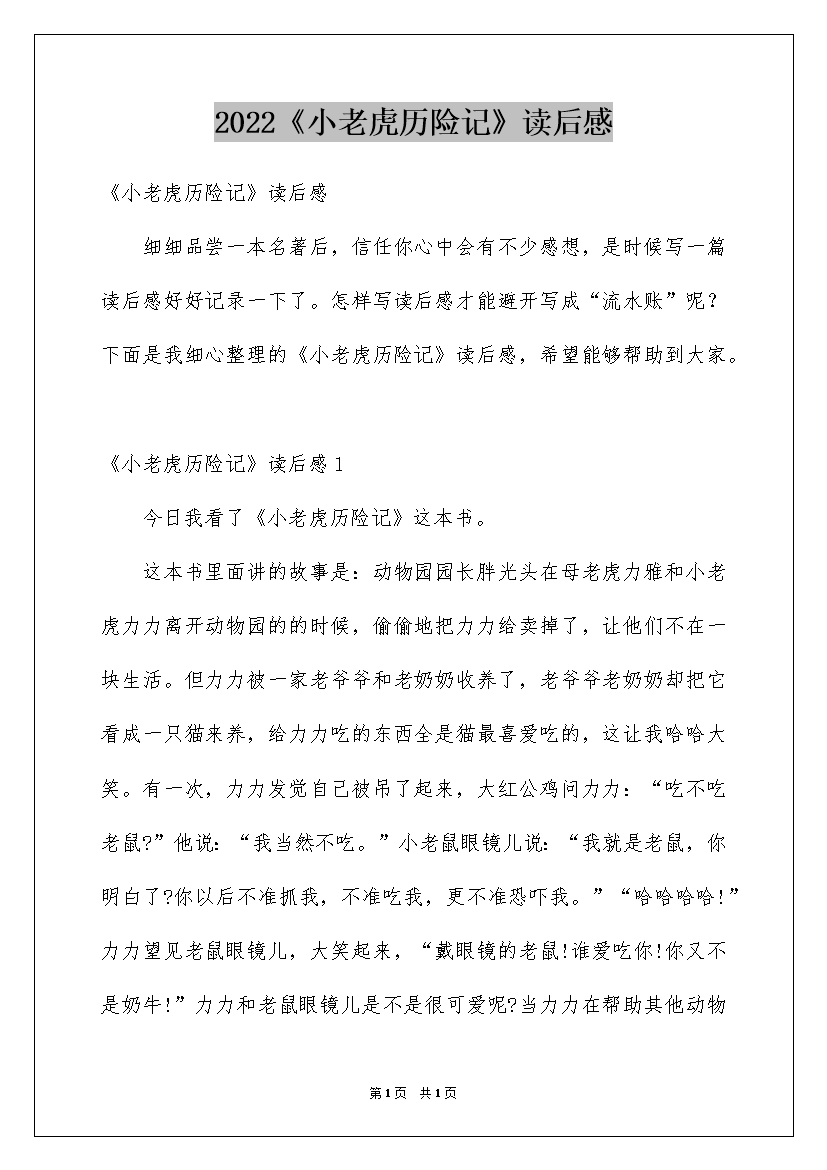 2022《小老虎历险记》读后感

《小老虎历险记》读后感

细细品尝一本名著后，信任你心中会有不少感想，是时候写一篇读后感好好记录一下了。怎样写读后感才能避开写成“流水账”呢？下面是我细心整理的《小老虎历险记》读后感，希望能够帮助到大家。

《小老虎历险记》读后感1

今日我看了《小老虎历险记》这本书。

这本书里面讲的故事是：动物园园长胖光头在母老虎力雅和小老虎力力离开动物园的的时候，偷偷地把力力给卖掉了，让他们不在一块生活。但力力被一家老爷爷和老奶奶收养了，老爷爷老奶奶却把它看成一只猫来养，给力力吃的东西全是猫最喜爱吃的，这让我哈哈大笑。有一次，力力发觉自己被吊了起来，大红公鸡问力力：“吃不吃老鼠?”他说：“我当然不吃。”小老鼠眼镜儿说：“我就是老鼠，你明白了?你以后不准抓我，不准吃我，更不准恐吓我。”“哈哈哈哈!”力力望见老鼠眼镜儿，大笑起来，“戴眼镜的老鼠!谁爱吃你!你又不是奶牛!”力力和老鼠眼镜儿是不是很可爱呢?当力力在帮助其他动物

第1页 共1页